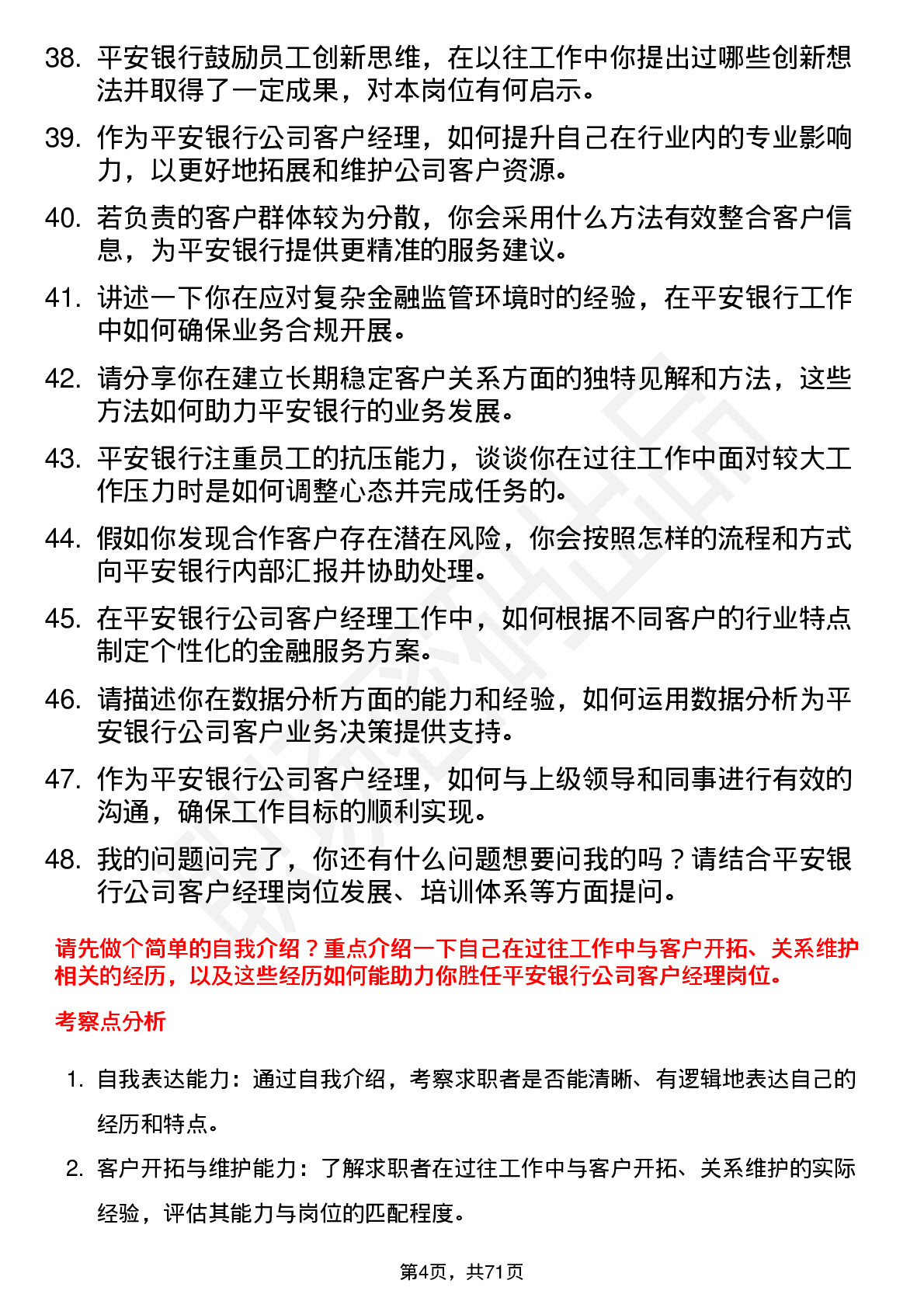 38. 平安银行鼓励员工创新思维，在以往工作中你提出过哪些创新想法并取得了一定成果，对本岗位有何启示。

39. 作为平安银行公司客户经理，如何提升自己在行业内的专业影响力，以更好地拓展和维护公司客户资源。

40. 若负责的客户群体较为分散，你会采用什么方法有效整合客户信息，为平安银行提供更精准的服务建议。

41. 讲述一下你在应对复杂金融监管环境时的经验，在平安银行工作中如何确保业务合规开展。

42. 请分享你在建立长期稳定客户关系方面的独特见解和方法，这些方法如何助力平安银行的业务发展。

43. 平安银行注重员工的抗压能力，谈谈你在过往工作中面对较大工作压力时是如何调整心态并完成任务的。

44. 假如你发现合作客户存在潜在风险，你会按照怎样的流程和方式向平安银行内部汇报并协助处理。

45. 在平安银行公司客户经理工作中，如何根据不同客户的行业特点制定个性化的金融服务方案。

46. 请描述你在数据分析方面的能力和经验，如何运用数据分析为平安银行公司客户业务决策提供支持。

47. 作为平安银行公司客户经理，如何与上级领导和同事进行有效的沟通，确保工作目标的顺利实现。

48. 我的问题问完了，你还有什么问题想要问我的吗？请结合平安银行公司客户经理岗位发展、培训体系等方面提问。

请先做个简单的自我介绍？重点介绍一下自己在过往工作中与客户开拓、关系维护相关的经历，以及这些经历如何能助力你胜任平安银行公司客户经理岗位。

考察点分析

1. 自我表达能力：通过自我介绍，考察求职者是否能清晰、有逻辑地表达自己的经历和特点。

2. 客户开拓与维护能力：了解求职者在过往工作中与客户开拓、关系维护的实际经验，评估其能力与岗位的匹配程度。

第4页，共71页